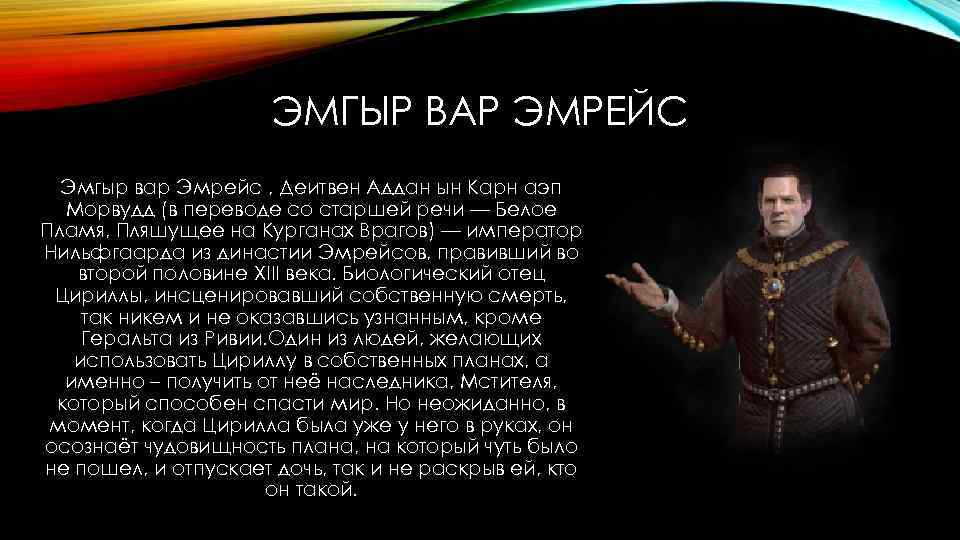 ЭМГЫР ВАР ЭМРЕЙС

Эмгыр вар Эмрейс , Деитвен Аддан ын Карн аэп Морвудд (в переводе со старшей речи — Белое Пламя, Пляшущее на Курганах Врагов) — император Нильфгаарда из династии Эмрейсов, правивший во второй половине XIII века. Биологический отец Цириллы, инсценировавший собственную смерть, так никем и не оказавшись узнанным, кроме Геральта из Ривии.Один из людей, желающих использовать Цириллу в собственных планах, а именно – получить от неё наследника, Мстителя, который способен спасти мир. Но неожиданно, в момент, когда Цирилла была уже у него в руках, он осознаёт чудовищность плана, на который чуть было не пошел, и отпускает дочь, так и не раскрыв ей, кто он такой.